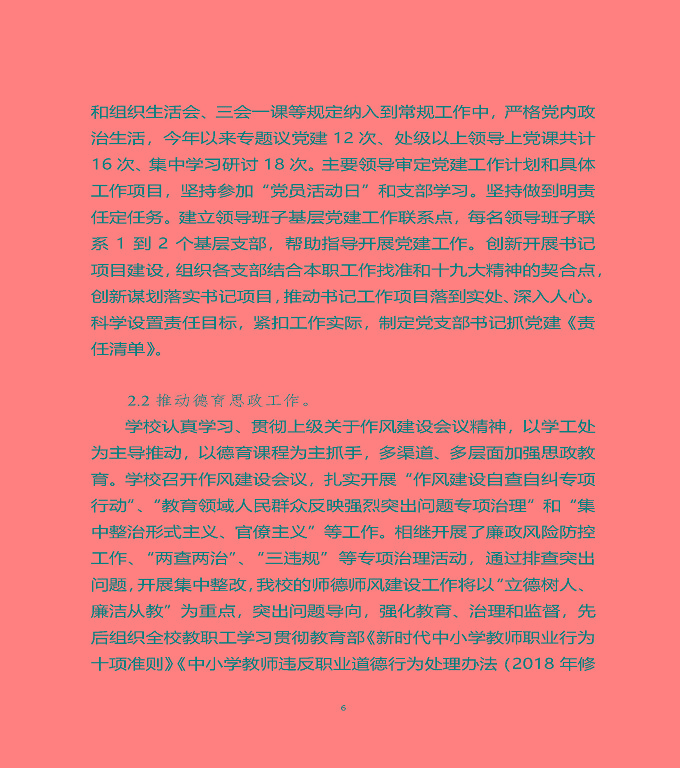 和组织生活会、三会一课等规定纳入到常规工作中，严格党内政治生活，今年以来专题议党建 12 次、处级以上领导上党课共计 16 次、集中学习研讨 18 次。主要领导审定党建工作计划和具体工作项目，坚持参加“党员活动日”和支部学习。坚持做到明责任定任务。建立领导班子基层党建工作联系点，每名领导班子联系 1 到 2 个基层支部，帮助指导开展党建工作。创新开展书记项目建设，组织各支部结合本职工作找准和十九大精神的契合点，创新谋划落实书记项目，推动书记工作项目落到实处、深入人心。科学设置责任目标，紧扣工作实际，制定党支部书记抓党建《责任清单》。

2.2 推动德育思政工作。

学校认真学习、贯彻上级关于作风建设会议精神，以学工处为主导推动，以德育课程为主抓手，多渠道、多层面加强思政教育。学校召开作风建设会议，扎实开展“作风建设自查自纠专项行动”、“教育领域人民群众反映强烈突出问题专项治理”和“集中整治形式主义、官僚主义”等工作。相继开展了廉政风险防控工作、“两查两治”、“三违规”等专项治理活动，通过排查突出问题，开展集中整改，我校的师德师风建设工作将以“立德树人、廉洁从教”为重点，突出问题导向，强化教育、治理和监督，先后组织全校教职工学习贯彻教育部《新时代中小学教师职业行为十项准则》《中小学教师违反职业道德行为处理办法（2018 年修

6